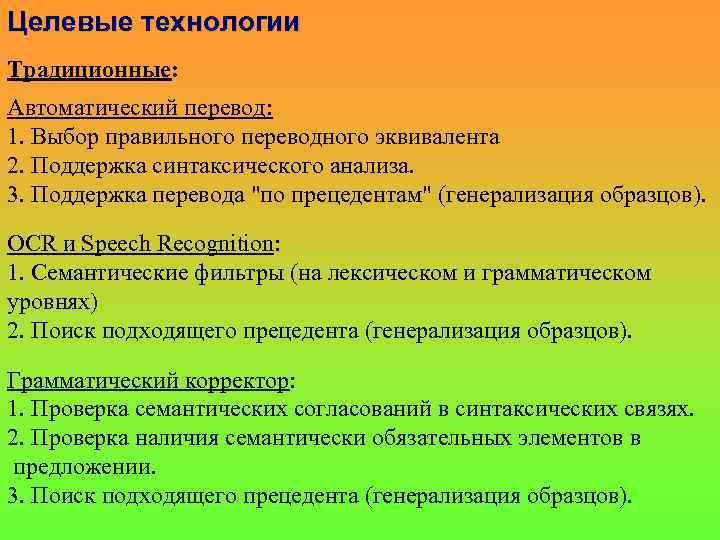 Целевые технологии

Традиционные:

Автоматический перевод:
1. Выбор правильного переводного эквивалента
2. Поддержка синтаксического анализа.
3. Поддержка перевода "по прецедентам" (генерализация образцов).

OCR и Speech Recognition:
1. Семантические фильтры (на лексическом и грамматическом уровнях)
2. Поиск подходящего прецедента (генерализация образцов).

Грамматический корректор:
1. Проверка семантических согласований в синтаксических связях.
2. Проверка наличия семантически обязательных элементов в предложении.
3. Поиск подходящего прецедента (генерализация образцов).